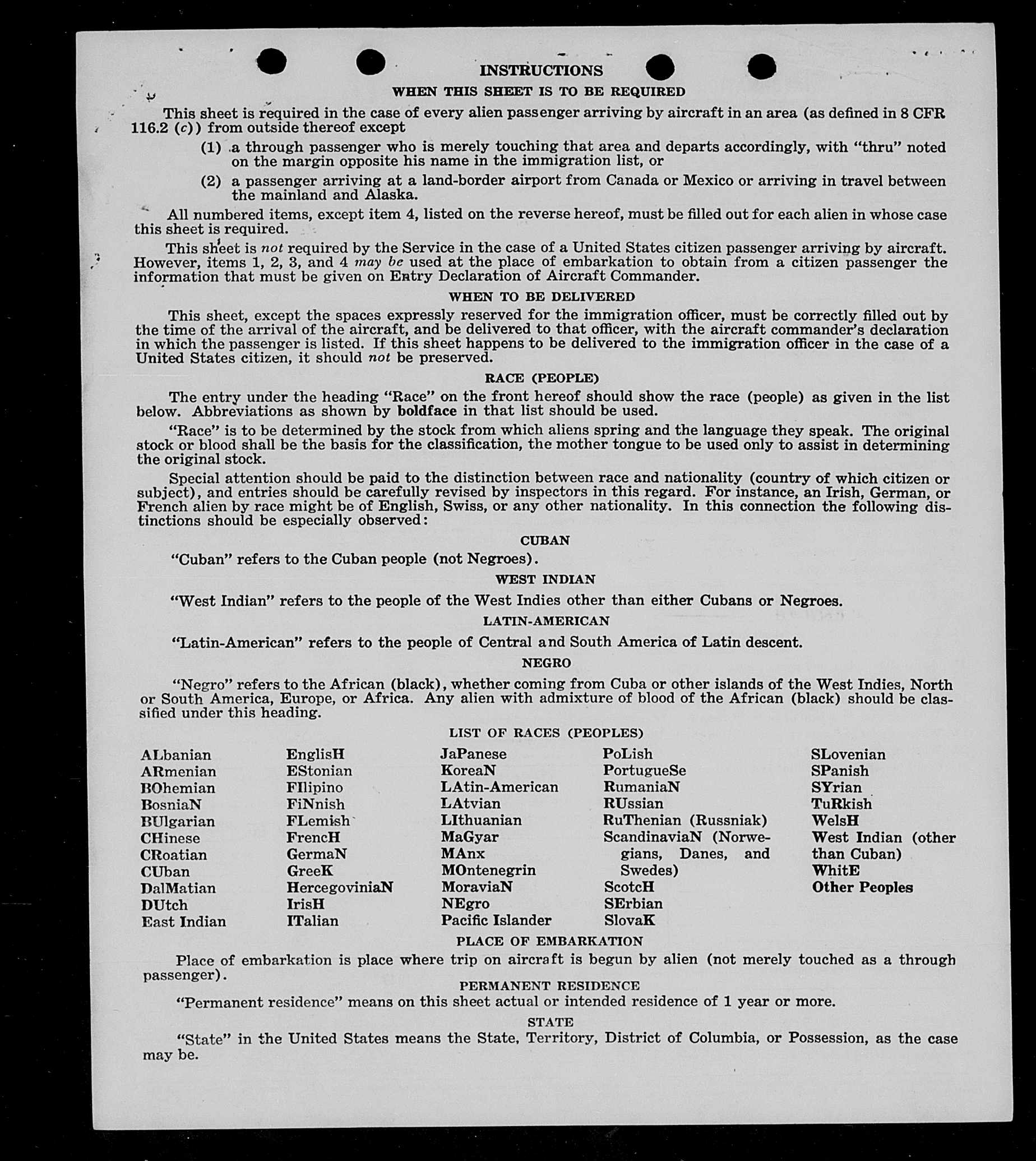 INSTRUCTIONS

WHEN THIS SHEET IS TO BE REQUIRED

This sheet is required in the case of every alien passenger arriving by aircraft in an area (as defined in 8 CFR 116.2 (c)) from outside thereof except

(1) a through passenger who is merely touching that area and departs accordingly, with "thru" noted on the margin opposite his name in the immigration list, or

(2) a passenger arriving at a land-border airport from Canada or Mexico or arriving in travel between the mainland and Alaska.

All numbered items, except item 4, listed on the reverse hereof, must be filled out for each alien in whose case this sheet is required.

This sheet is not required by the Service in the case of a United States citizen passenger arriving by aircraft. However, items 1, 2, 3, and 4 may be used at the place of embarkation to obtain from a citizen passenger the information that must be given on Entry Declaration of Aircraft Commander.

WHEN TO BE DELIVERED

This sheet, except the spaces expressly reserved for the immigration officer, must be correctly filled out by the time of the arrival of the aircraft, and be delivered to that officer, with the aircraft commander's declaration in which the passenger is listed. If this sheet happens to be delivered to the immigration officer in the case of a United States citizen, it should not be preserved.

RACE (PEOPLE)

The entry under the heading "Race" on the front hereof should show the race (people) as given in the list below. Abbreviations as shown by boldface in that list should be used.

"Race" is to be determined by the stock from which aliens spring and the language they speak. The original stock or blood shall be the basis for the classification, the mother tongue to be used only to assist in determining the original stock.

Special attention should be paid to the distinction between race and nationality (country of which citizen or subject), and entries should be carefully revised by inspectors in this regard. For instance, an Irish, German, or French alien by race might be of English, Swiss, or any other nationality. In this connection the following distinctions should be especially observed:

CUBAN

"Cuban" refers to the Cuban people (not Negroes).

WEST INDIAN

"West Indian" refers to the people of the West Indies other than either Cubans or Negroes.

LATIN-AMERICAN

"Latin-American" refers to the people of Central and South America of Latin descent.

NEGRO

"Negro" refers to the African (black), whether coming from Cuba or other islands of the West Indies, North or South America, Europe, or Africa. Any alien with admixture of blood of the African (black) should be classified under this heading.

LIST OF RACES (PEOPLES)

ALbanian
ARmenian
BOhemian
BosniaN
BUlgarian
CHinese
CRoatian
CUban
DalMatian
DUtch
East Indian

EnglisH
EStonian
FIlipino
FiNnish
FLemish
FrencH
GermaN
GreeK
HercegoviniaN
IrisH
ITalian

JaPanese
KoreaN
LAtin-American
LAtvian
LIthuanian
MaGyar
MAnx
MOntenegrin
MoraviaN
NEgro
Pacific Islander

PoLish
PortugueSe
RumaniaN
RUssian
RuThenian (Russniak)
ScandinaviaN (Norwegians, Danes, and Swedes)
ScotcH
SErbian
SlovaK

SLovenian
SPanish
SYrian
TuRkish
WelsH
West Indian (other than Cuban)
WhitE
Other Peoples

PLACE OF EMBARKATION

Place of embarkation is place where trip on aircraft is begun by alien (not merely touched as a through passenger).

PERMANENT RESIDENCE

"Permanent residence" means on this sheet actual or intended residence of 1 year or more.

STATE

"State" in the United States means the State, Territory, District of Columbia, or Possession, as the case may be.